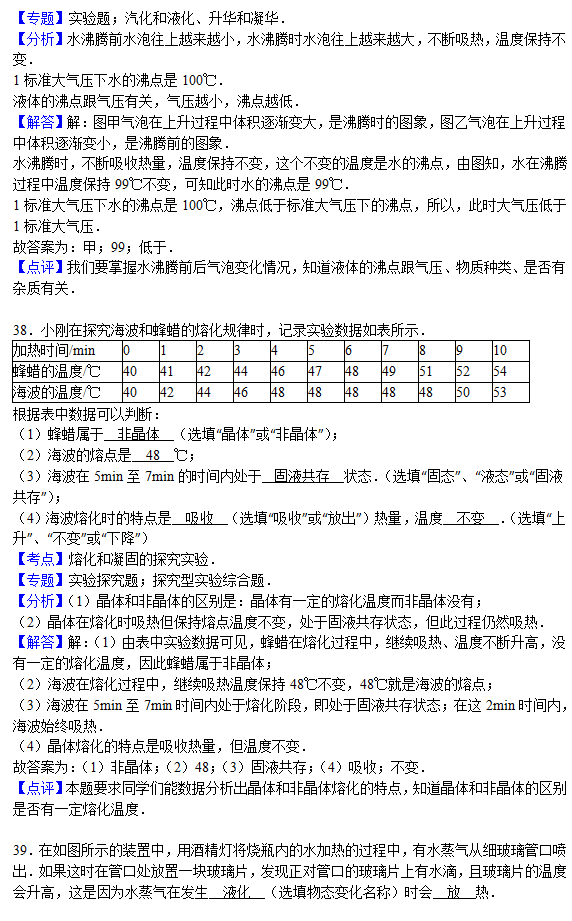 【专题】实验题；汽化和液化、升华和凝华．
【分析】水沸腾前水泡往上越来越小，水沸腾时水泡往上越来越大，不断吸热，温度保持不变．
1 标准大气压下水的沸点是 100℃．
液体的沸点跟气压有关，气压越小，沸点越低．
【解答】解：图甲气泡在上升过程中体积逐渐变大，是沸腾时的图象，图乙气泡在上升过程中体积逐渐变小，是沸腾前的图象．
水沸腾时，不断吸收热量，温度保持不变，这个不变的温度是水的沸点，由图知，水在沸腾过程中温度保持 99℃不变，可知此时水的沸点是 99℃．
1 标准大气压下水的沸点是 100℃，沸点低于标准大气压下的沸点，所以，此时大气压低于 1 标准大气压．
故答案为：甲；99；低于．
【点评】我们要掌握水沸腾前后气泡变化情况，知道液体的沸点跟气压、物质种类、是否有杂质有关．

38．小刚在探究海波和蜂蜡的熔化规律时，记录实验数据如表所示．

| 加热时间/min | 0 | 1 | 2 | 3 | 4 | 5 | 6 | 7 | 8 | 9 | 10 |
|---|---|---|---|---|---|---|---|---|---|---|---|
| 蜂蜡的温度/℃ | 40 | 41 | 42 | 44 | 46 | 47 | 48 | 49 | 51 | 52 | 54 |
| 海波的温度/℃ | 40 | 42 | 44 | 46 | 48 | 48 | 48 | 48 | 48 | 50 | 53 |

根据表中数据可以判断：
（1）蜂蜡属于 非晶体 （选填“晶体”或“非晶体”）；
（2）海波的熔点是 48 ℃；
（3）海波在 5min 至 7min 的时间内处于 固液共存 状态．（选填“固态”、“液态”或“固液共存”）；
（4）海波熔化时的特点是 吸收 （选填“吸收”或“放出”）热量，温度 不变 ．（选填“上升”、“不变”或“下降”）
【考点】熔化和凝固的探究实验．
【专题】实验探究题；探究型实验综合题．
【分析】（1）晶体和非晶体的区别是：晶体有一定的熔化温度而非晶体没有；
（2）晶体在熔化时吸热但保持熔点温度不变，处于固液共存状态，但此过程仍然吸热．
【解答】解：（1）由表中实验数据可见，蜂蜡在熔化过程中，继续吸热、温度不断升高，没有一定的熔化温度，因此蜂蜡属于非晶体；
（2）海波在熔化过程中，继续吸热温度保持 48℃不变，48℃就是海波的熔点；
（3）海波在 5min 至 7min 时间内处于熔化阶段，即处于固液共存状态；在这 2min 时间内，海波始终吸热．
（4）晶体熔化的特点是吸收热量，但温度不变．
故答案为：（1）非晶体；（2）48；（3）固液共存；（4）吸收；不变．
【点评】本题要求同学们能数据分析出晶体和非晶体熔化的特点，知道晶体和非晶体的区别是否有一定熔化温度．

39．在如图所示的装置中，用酒精灯将烧瓶内的水加热的过程中，有水蒸气从细玻璃管口喷出．如果这时在管口处放置一块玻璃片，发现正对管口的玻璃片上有水滴，且玻璃片的温度会升高，这是因为水蒸气在发生 液化 （选填物态变化名称）时会 放 热．